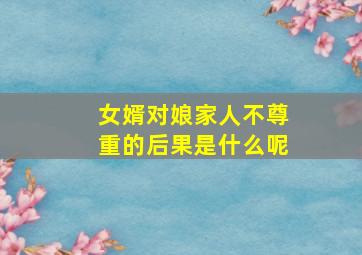 女婿对娘家人不尊重的后果是什么呢